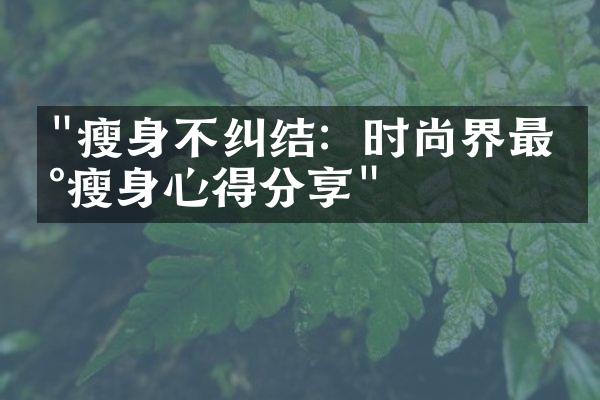 "瘦身不纠结：时尚界最°瘦身心得分享"